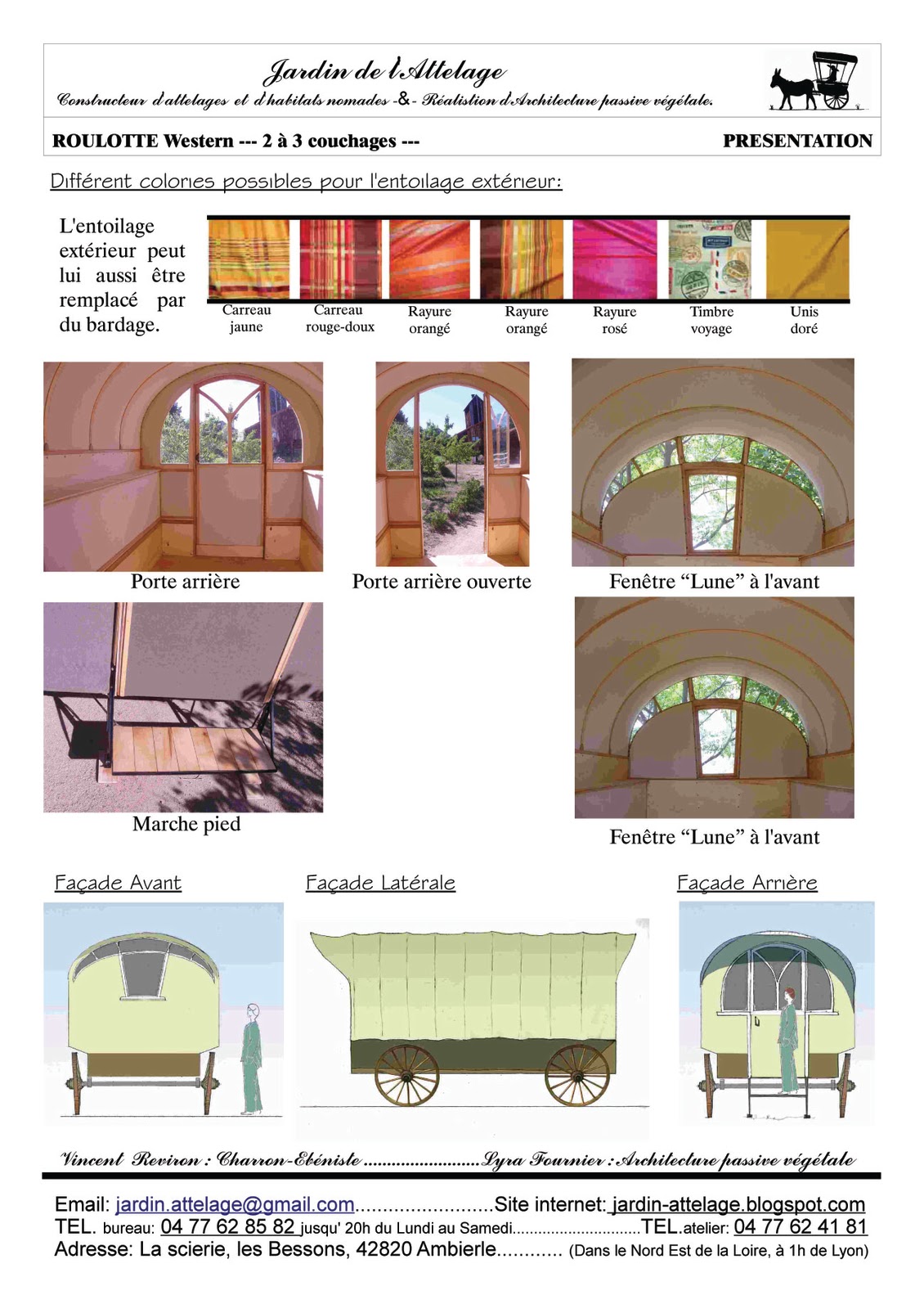 Jardin de l'Attelage

Constructeur d'attelages et d'habitats nomades -&- Réalistion d'Architecture passive végétale.

ROULOTTE Western --- 2 à 3 couchages ---

PRESENTATION

Différent colories possibles pour l'entoilage extérieur:

L'entoilage extérieur peut lui aussi être remplacé par du bardage.

Carreau jaune

Carreau rouge-doux

Rayure orangé

Rayure orangé

Rayure rosé

Timbre voyage

Unis doré

Porte arrière

Porte arrière ouverte

Fenêtre "Lune" à l'avant

Marche pied

Fenêtre "Lune" à l'avant

Façade Avant

Façade Latérale

Façade Arrière

Vincent Reviron : Charron-Ebéniste Lyra Fournier : Architecture passive végétale

Email: jardin.attelage@gmail.com Site internet: jardin-attelage.blogspot.com
TEL. bureau: 04 77 62 85 82 jusqu' 20h du Lundi au Samedi TEL.atelier: 04 77 62 41 81
Adresse: La scierie, les Bessons, 42820 Ambierle (Dans le Nord Est de la Loire, à 1h de Lyon)